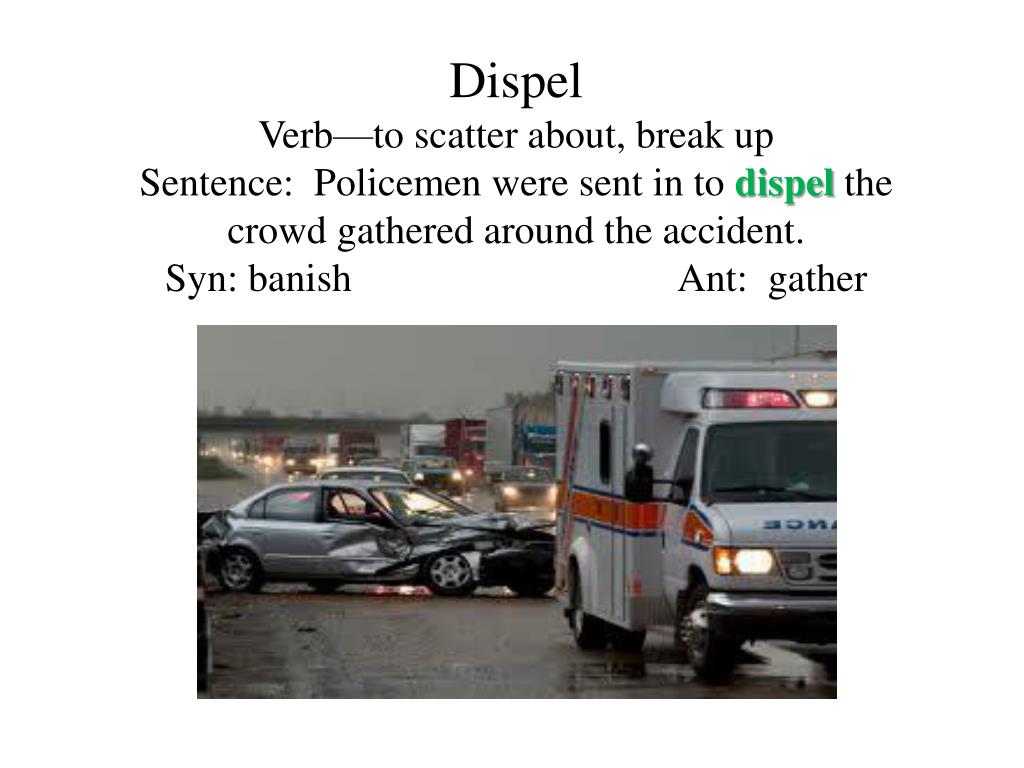 Dispel

Verb—to scatter about, break up

Sentence: Policemen were sent in to dispel the crowd gathered around the accident.

Syn: banish Ant: gather